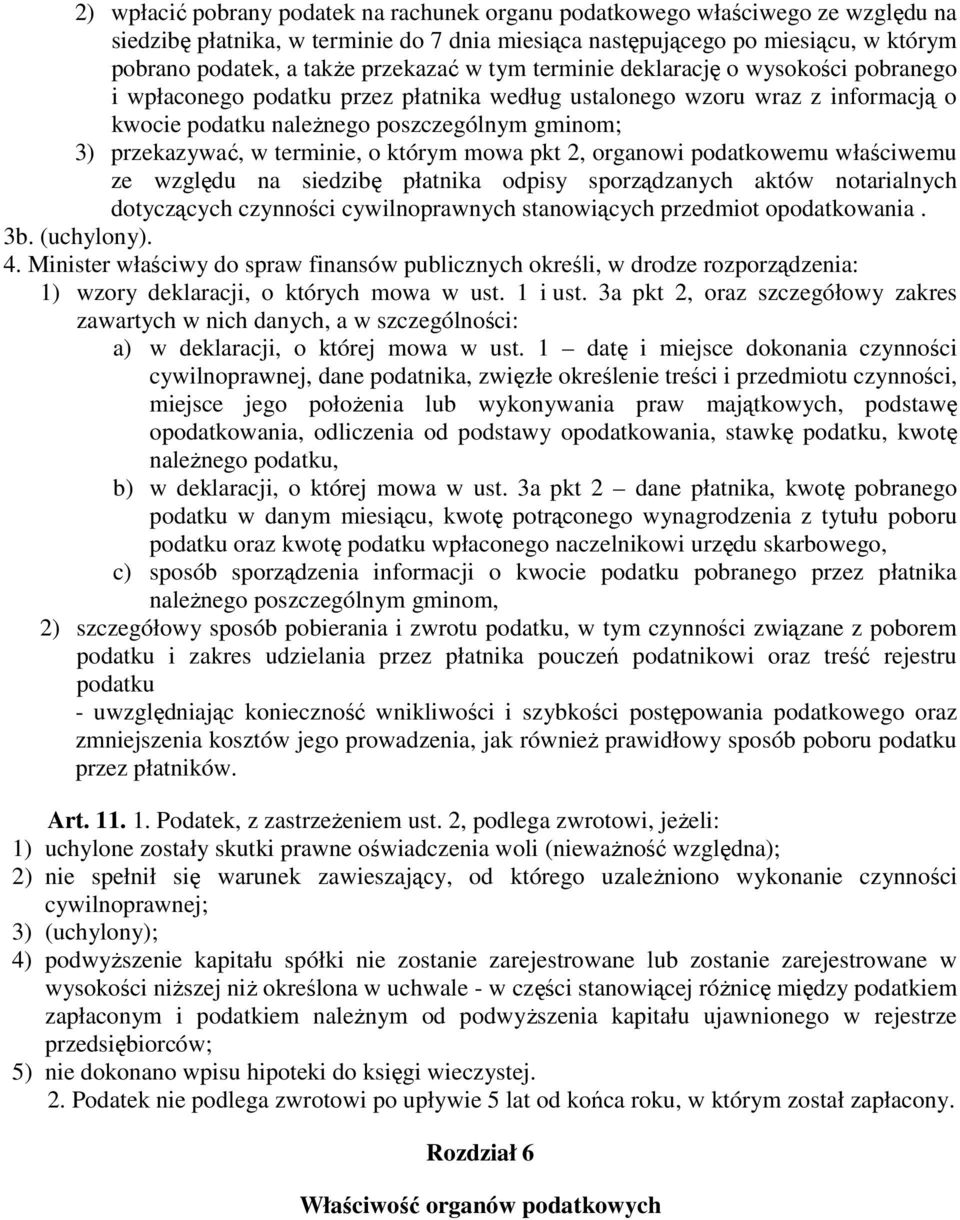 2) wpłacić pobrany podatek na rachunek organu podatkowego właściwego ze względu na siedzibę płatnika, w terminie do 7 dnia miesiąca następującego po miesiącu, w którym pobrano podatek, a także przekazać w tym terminie deklarację o wysokości pobranego i wpłaconego podatku przez płatnika według ustalonego wzoru wraz z informacją o kwocie podatku należnego poszczególnym gminom;
3) przekazywać, w terminie, o którym mowa pkt 2, organowi podatkowemu właściwemu ze względu na siedzibę płatnika odpisy sporządzanych aktów notarialnych dotyczących czynności cywilnoprawnych stanowiących przedmiot opodatkowania .
3b. (uchylony).
4. Minister właściwy do spraw finansów publicznych określi, w drodze rozporządzenia:
1) wzory deklaracji, o których mowa w ust. 1 i ust. 3a pkt 2, oraz szczegółowy zakres zawartych w nich danych, a w szczególności:
a) w deklaracji, o której mowa w ust. 1 – datę i miejsce dokonania czynności cywilnoprawnej, dane podatnika, zwięzłe określenie treści i przedmiotu czynności, miejsce jego położenia lub wykonywania praw majątkowych, podstawę opodatkowania, odliczenia od podstawy opodatkowania, stawkę podatku, kwotę należnego podatku,
b) w deklaracji, o której mowa w ust. 3a pkt 2 – dane płatnika, kwotę pobranego podatku w danym miesiącu, kwotę potrąconego wynagrodzenia z tytułu poboru podatku oraz kwotę podatku wpłaconego naczelnikowi urzędu skarbowego,
c) sposób sporządzenia informacji o kwocie podatku pobranego przez płatnika należnego poszczególnym gminom,
2) szczegółowy sposób pobierania i zwrotu podatku, w tym czynności związane z poborem podatku i zakres udzielania przez płatnika pouczeń podatnikowi oraz treść rejestru podatku
- uwzględniając konieczność wnikliwości i szybkości postępowania podatkowego oraz zmniejszenia kosztów jego prowadzenia, jak również prawidłowy sposób poboru podatku przez płatników.

Art. 11. 1. Podatek, z zastrzeżeniem ust. 2, podlega zwrotowi, jeżeli:
1) uchylone zostały skutki prawne oświadczenia woli (nieważność względna);
2) nie spełnił się warunek zawieszający, od którego uzależniono wykonanie czynności cywilnoprawnej;
3) (uchylony);
4) podwyższenie kapitału spółki nie zostanie zarejestrowane lub zostanie zarejestrowane w wysokości niższej niż określona w uchwale - w części stanowiącej różnicę między podatkiem zapłaconym i podatkiem należnym od podwyższenia kapitału ujawnionego w rejestrze przedsiębiorców;
5) nie dokonano wpisu hipoteki do księgi wieczystej.
2. Podatek nie podlega zwrotowi po upływie 5 lat od końca roku, w którym został zapłacony.

Rozdział 6

Właściwość organów podatkowych